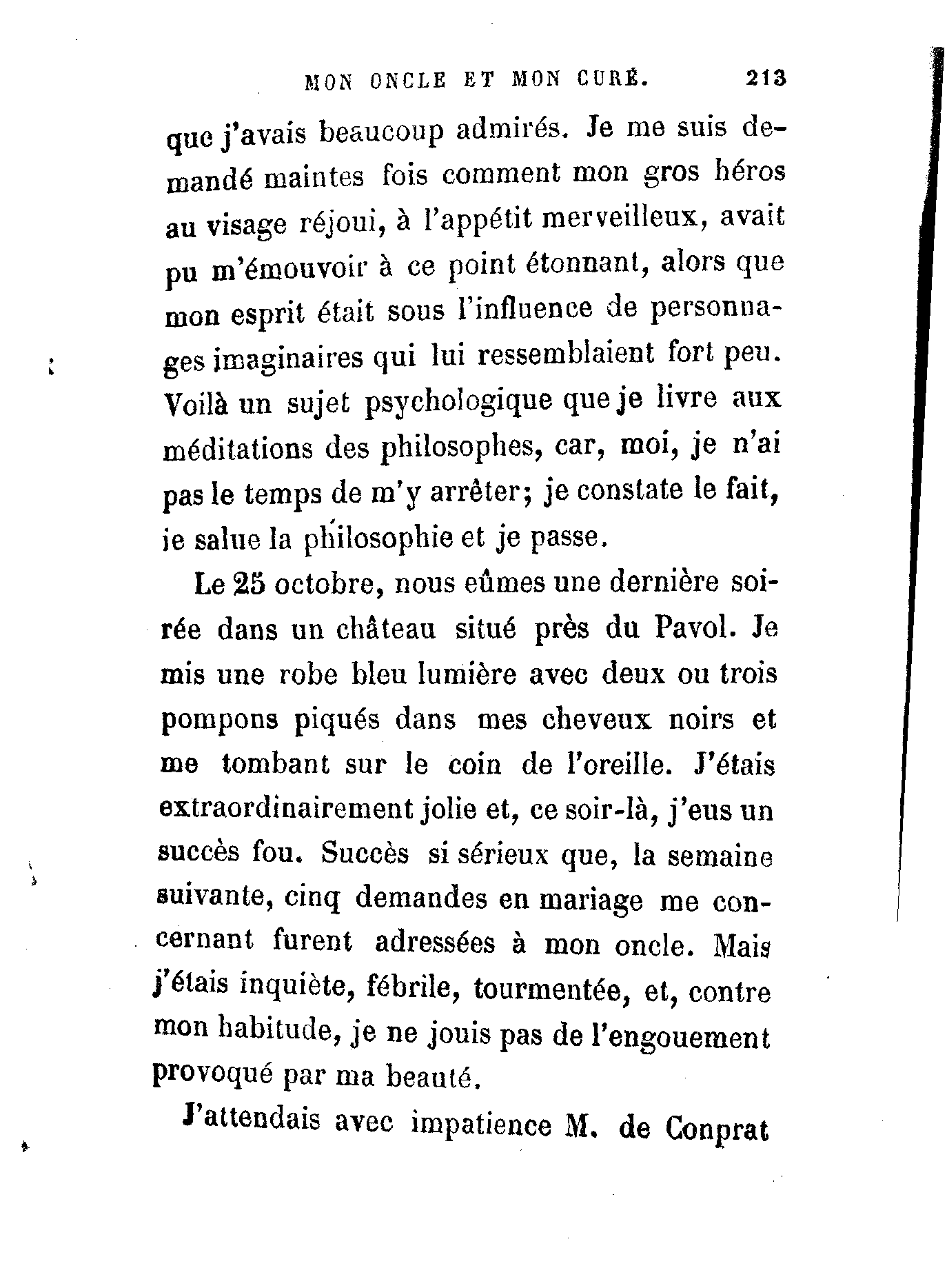 MON ONCLE ET MON CURÉ. 213

que j'avais beaucoup admirés. Je me suis demandé maintes fois comment mon gros héros au visage réjoui, à l'appétit merveilleux, avait pu m'émouvoir à ce point étonnant, alors que mon esprit était sous l'influence de personnages imaginaires qui lui ressemblaient fort peu. Voilà un sujet psychologique que je livre aux méditations des philosophes, car, moi, je n'ai pas le temps de m'y arrêter; je constate le fait, je salue la philosophie et je passe.

Le 25 octobre, nous eûmes une dernière soirée dans un château situé près du Pavol. Je mis une robe bleu lumière avec deux ou trois pompons piqués dans mes cheveux noirs et me tombant sur le coin de l'oreille. J'étais extraordinairement jolie et, ce soir-là, j'eus un succès fou. Succès si sérieux que, la semaine suivante, cinq demandes en mariage me concernant furent adressées à mon oncle. Mais j'étais inquiète, fébrile, tourmentée, et, contre mon habitude, je ne jouis pas de l'engouement provoqué par ma beauté.

J'attendais avec impatience M. de Conprat